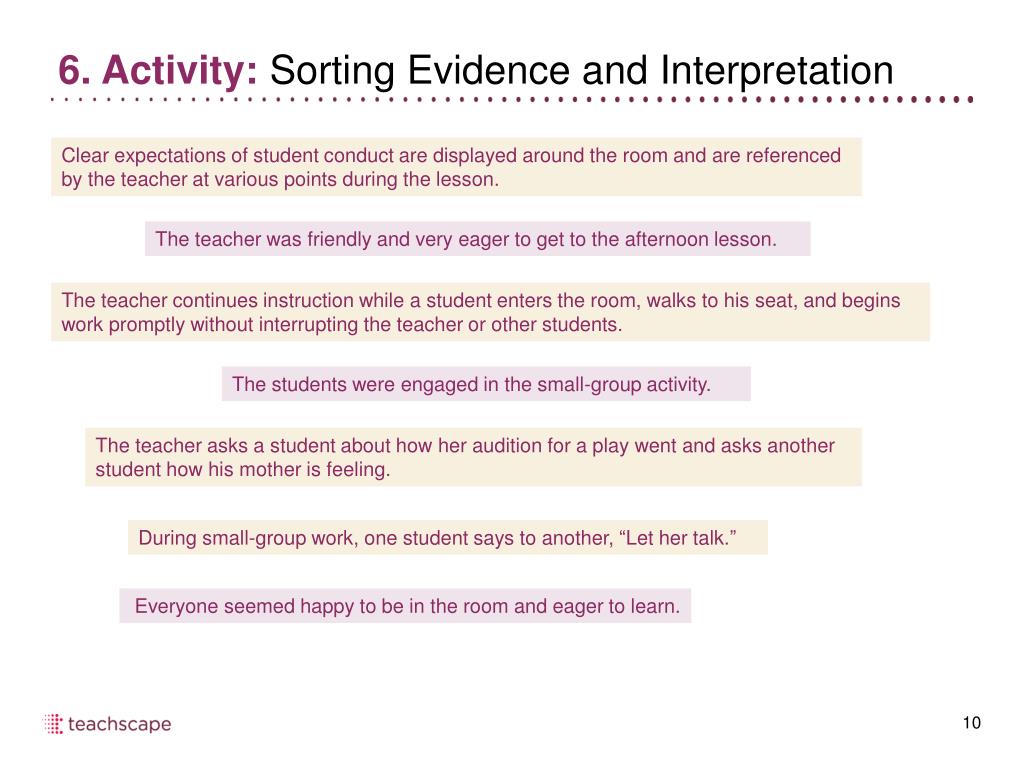 6. Activity: Sorting Evidence and Interpretation

Clear expectations of student conduct are displayed around the room and are referenced by the teacher at various points during the lesson.

The teacher was friendly and very eager to get to the afternoon lesson.

The teacher continues instruction while a student enters the room, walks to his seat, and begins work promptly without interrupting the teacher or other students.

The students were engaged in the small-group activity.

The teacher asks a student about how her audition for a play went and asks another student how his mother is feeling.

During small-group work, one student says to another, “Let her talk.”

Everyone seemed happy to be in the room and eager to learn.

teachscape

10